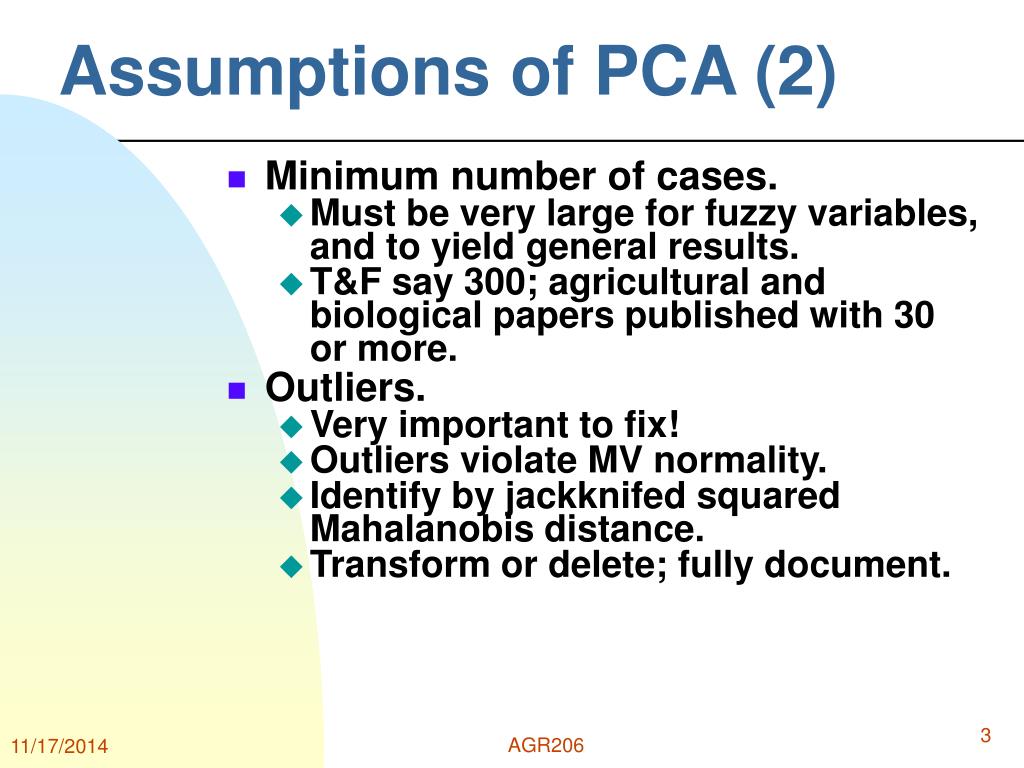 Assumptions of PCA (2)

Minimum number of cases.
Must be very large for fuzzy variables, and to yield general results.
T&F say 300; agricultural and biological papers published with 30 or more.

Outliers.
Very important to fix!
Outliers violate MV normality.
Identify by jackknifed squared Mahalanobis distance.
Transform or delete; fully document.

11/17/2014 AGR206 3